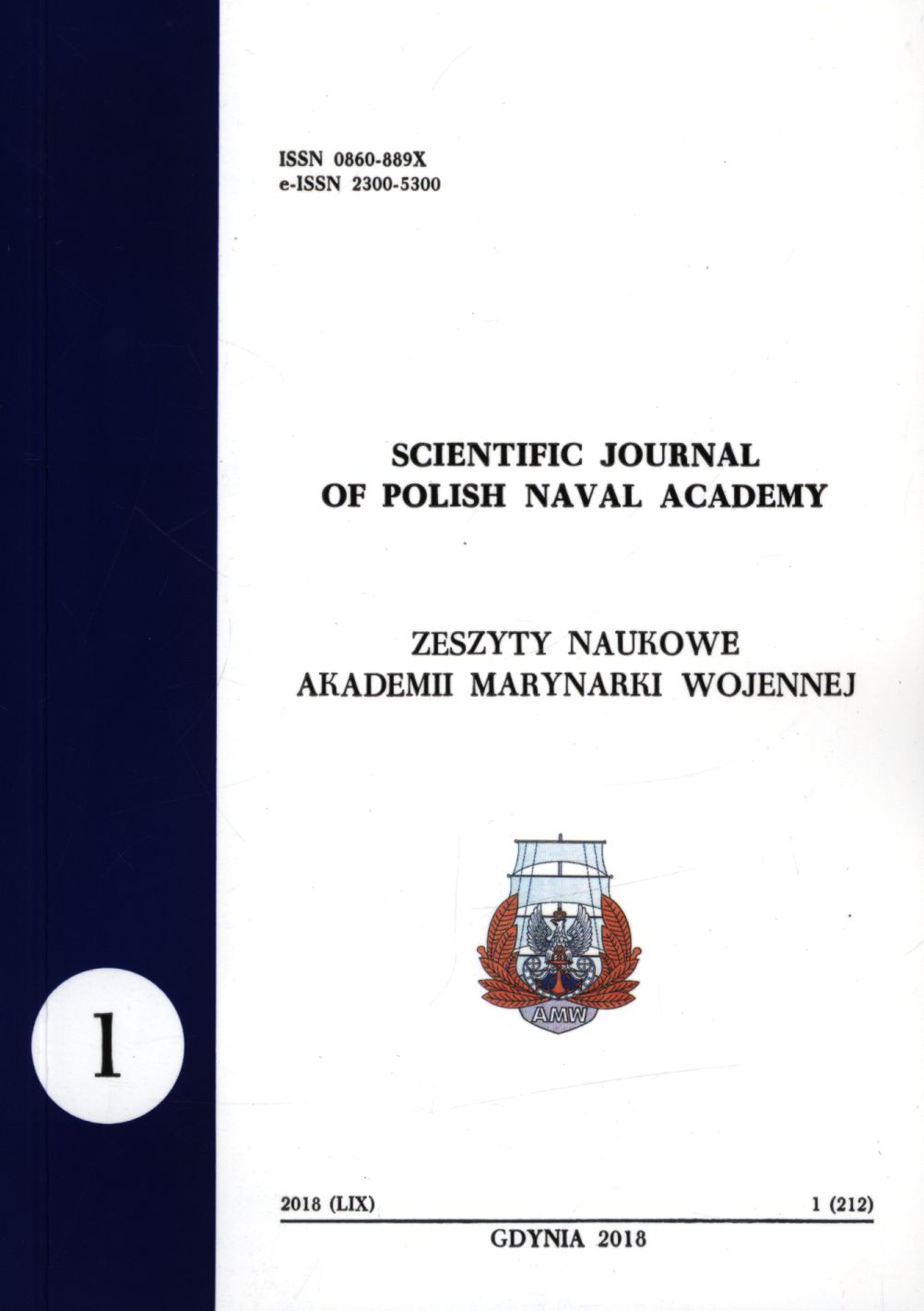 ISSN 0860-889X
e-ISSN 2300-5300

SCIENTIFIC JOURNAL
OF POLISH NAVAL ACADEMY

ZESZYTY NAUKOWE
AKADEMII MARYNARKI WOJENNEJ

AMW

1

2018 (LIX)   1 (212)

GDYNIA 2018